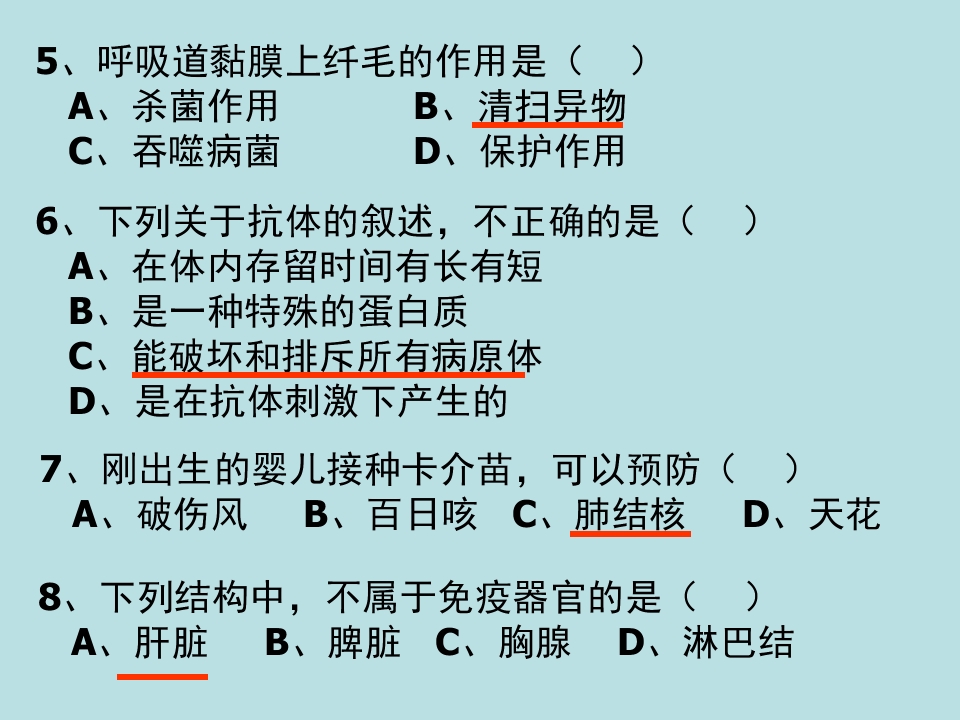 5、呼吸道黏膜上纤毛的作用是（　）
A、杀菌作用　B、清扫异物
C、吞噬病菌　D、保护作用

6、下列关于抗体的叙述，不正确的是（　）
A、在体内存留时间有长有短
B、是一种特殊的蛋白质
C、能破坏和排斥所有病原体
D、是在抗体刺激下产生的

7、刚出生的婴儿接种卡介苗，可以预防（　）
A、破伤风　B、百日咳　C、肺结核　D、天花

8、下列结构中，不属于免疫器官的是（　）
A、肝脏　B、脾脏　C、胸腺　D、淋巴结